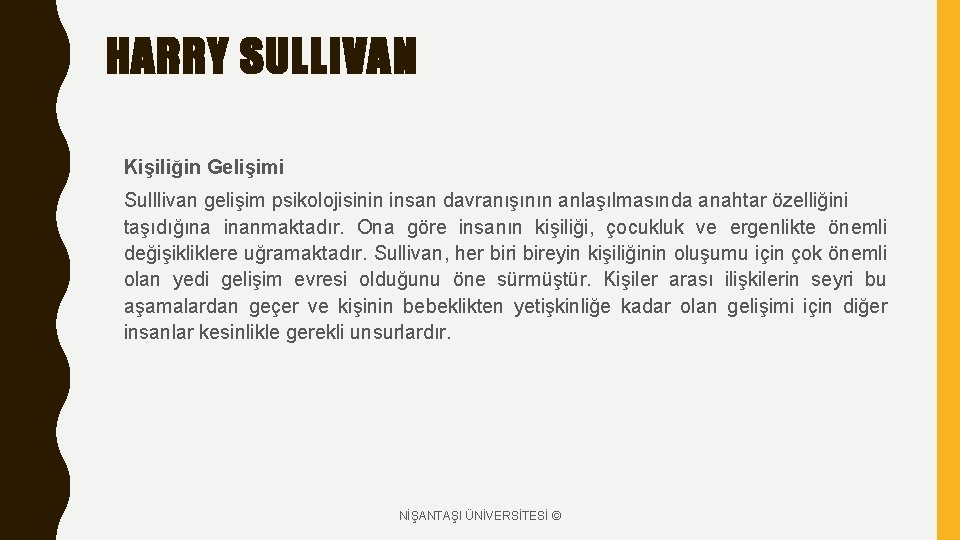 HARRY SULLIVAN

Kişiliğin Gelişimi

Sulllivan gelişim psikolojisinin insan davranışının anlaşılmasında anahtar özelliğini taşıdığına inanmaktadır. Ona göre insanın kişiliği, çocukluk ve ergenlikte önemli değişikliklere uğramaktadır. Sullivan, her biri bireyin kişiliğinin oluşumu için çok önemli olan yedi gelişim evresi olduğunu öne sürmüştür. Kişiler arası ilişkilerin seyri bu aşamalardan geçer ve kişinin bebeklikten yetişkinliğe kadar olan gelişimi için diğer insanlar kesinlikle gerekli unsurlardır.

NİŞANTAŞI ÜNİVERSİTESİ ©